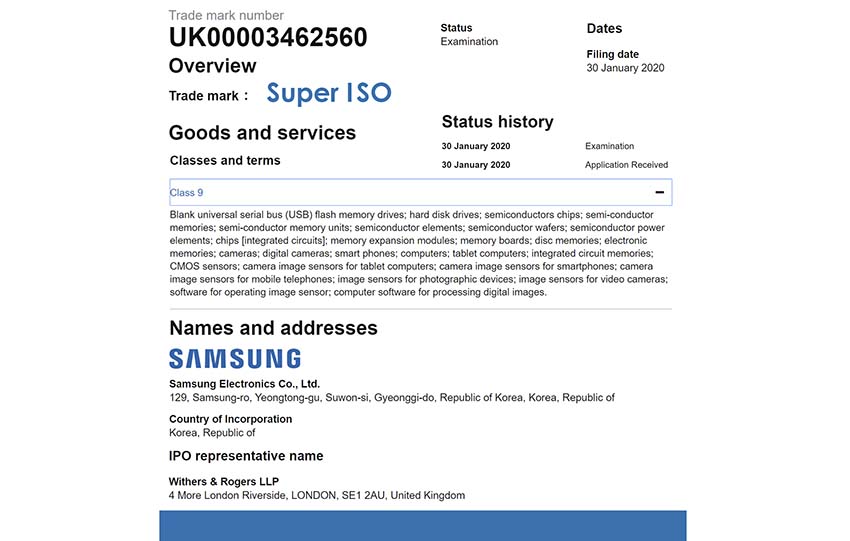 Trade mark number
UK00003462560
Overview
Trade mark : Super ISO

Status
Examination

Dates
Filing date
30 January 2020

Goods and services
Classes and terms

Status history
| 30 January 2020 | Examination |
|---|---|
| 30 January 2020 | Application Received |

Class 9 −

Blank universal serial bus (USB) flash memory drives; hard disk drives; semiconductors chips; semi-conductor memories; semi-conductor memory units; semiconductor elements; semiconductor wafers; semiconductor power elements; chips [integrated circuits]; memory expansion modules; memory boards; disc memories; electronic memories; cameras; digital cameras; smart phones; computers; tablet computers; integrated circuit memories; CMOS sensors; camera image sensors for tablet computers; camera image sensors for smartphones; camera image sensors for mobile telephones; image sensors for photographic devices; image sensors for video cameras; software for operating image sensor; computer software for processing digital images.

Names and addresses
SAMSUNG
Samsung Electronics Co., Ltd.
129, Samsung-ro, Yeongtong-gu, Suwon-si, Gyeonggi-do, Republic of Korea, Korea, Republic of

Country of Incorporation
Korea, Republic of

IPO representative name

Withers & Rogers LLP
4 More London Riverside, LONDON, SE1 2AU, United Kingdom